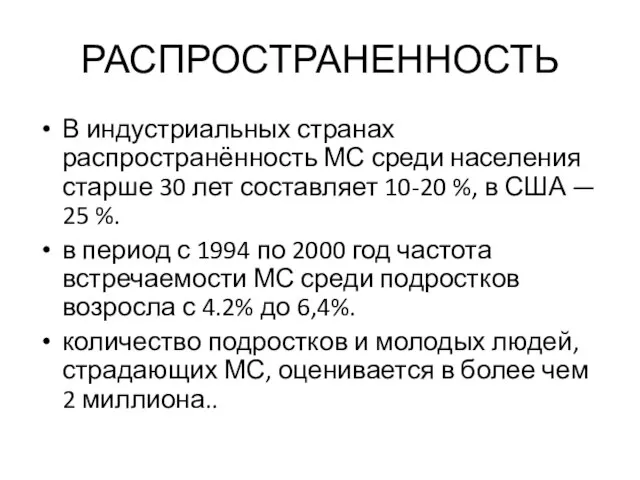 РАСПРОСТРАНЕННОСТЬ

• В индустриальных странах распространённость МС среди населения старше 30 лет составляет 10-20 %, в США — 25 %.

• в период с 1994 по 2000 год частота встречаемости МС среди подростков возросла с 4.2% до 6,4%.

• количество подростков и молодых людей, страдающих МС, оценивается в более чем 2 миллиона..